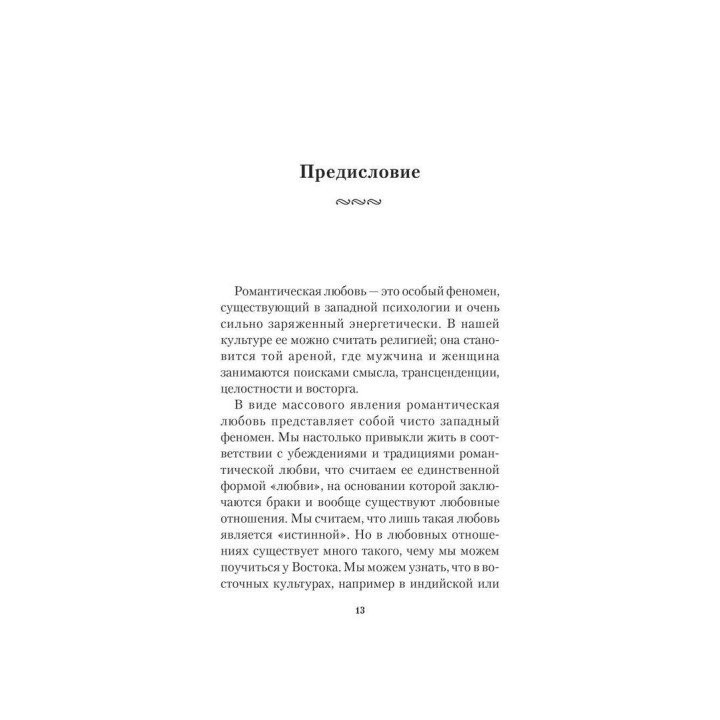 Предисловие

Романтическая любовь — это особый феномен, существующий в западной психологии и очень сильно заряженный энергетически. В нашей культуре ее можно считать религией; она становится той ареной, где мужчина и женщина занимаются поисками смысла, трансценденции, целостности и восторга.

В виде массового явления романтическая любовь представляет собой чисто западный феномен. Мы настолько привыкли жить в соответствии с убеждениями и традициями романтической любви, что считаем ее единственной формой «любви», на основании которой заключаются браки и вообще существуют любовные отношения. Мы считаем, что лишь такая любовь является «истинной». Но в любовных отношениях существует много такого, чему мы можем поучиться у Востока. Мы можем узнать, что в восточных культурах, например в индийской или

13